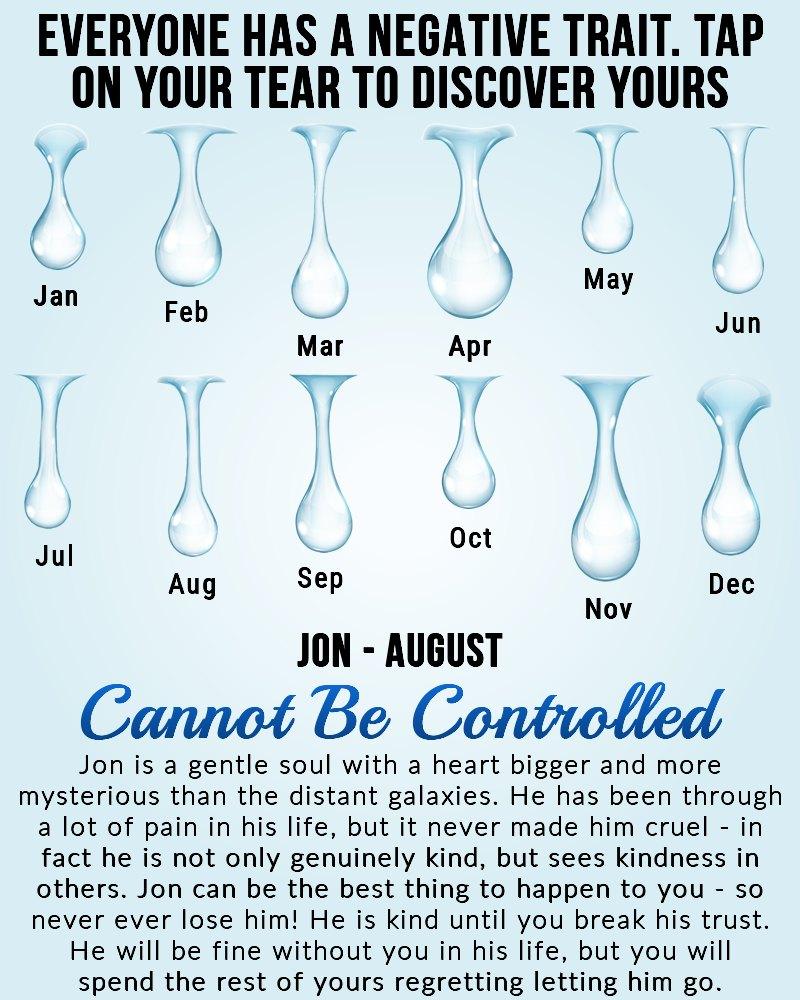 EVERYONE HAS A NEGATIVE TRAIT. TAP ON YOUR TEAR TO DISCOVER YOURS

Jan

Feb

Mar

Apr

May

Jun

Jul

Aug

Sep

Oct

Nov

Dec

JON - AUGUST

Cannot Be Controlled

Jon is a gentle soul with a heart bigger and more mysterious than the distant galaxies. He has been through a lot of pain in his life, but it never made him cruel - in fact he is not only genuinely kind, but sees kindness in others. Jon can be the best thing to happen to you - so never ever lose him! He is kind until you break his trust. He will be fine without you in his life, but you will spend the rest of yours regretting letting him go.